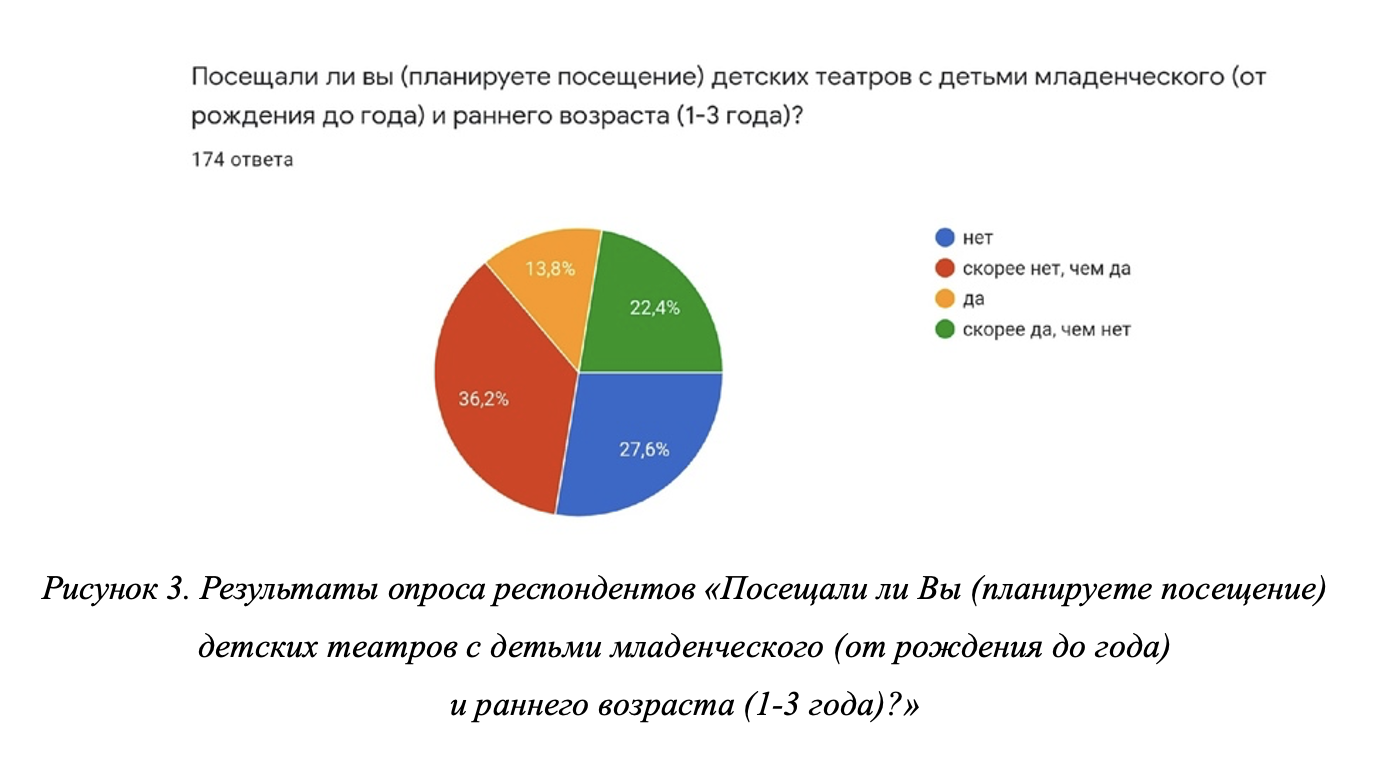 Посещали ли вы (планируете посещение) детских театров с детьми младенческого (от рождения до года) и раннего возраста (1-3 года)?

174 ответа

13,8%
22,4%
36,2%
27,6%

нет
скорее нет, чем да
да
скорее да, чем нет

Рисунок 3. Результаты опроса респондентов «Посещали ли Вы (планируете посещение) детских театров с детьми младенческого (от рождения до года) и раннего возраста (1-3 года)?»